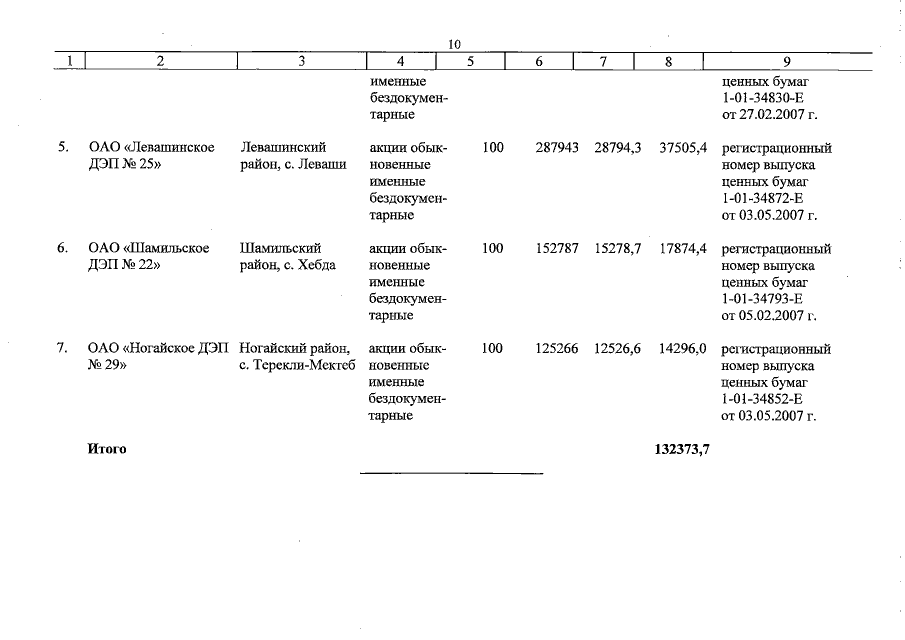 10

| 1 | 2 | 3 | 4 | 5 | 6 | 7 | 8 | 9 |
|---|---|---|---|---|---|---|---|---|
| | | | именные бездокументарные | | | | | ценных бумаг 1-01-34830-Е от 27.02.2007 г. |
| 5. | ОАО «Левашинское ДЭП № 25» | Левашинский район, с. Леваши | акции обыкновенные именные бездокументарные | 100 | 287943 | 28794,3 | 37505,4 | регистрационный номер выпуска ценных бумаг 1-01-34872-Е от 03.05.2007 г. |
| 6. | ОАО «Шамильское ДЭП № 22» | Шамильский район, с. Хебда | акции обыкновенные именные бездокументарные | 100 | 152787 | 15278,7 | 17874,4 | регистрационный номер выпуска ценных бумаг 1-01-34793-Е от 05.02.2007 г. |
| 7. | ОАО «Ногайское ДЭП № 29» | Ногайский район, с. Терекли-Мектеб | акции обыкновенные именные бездокументарные | 100 | 125266 | 12526,6 | 14296,0 | регистрационный номер выпуска ценных бумаг 1-01-34852-Е от 03.05.2007 г. |
| | **Итого** | | | | | | **132373,7** | |